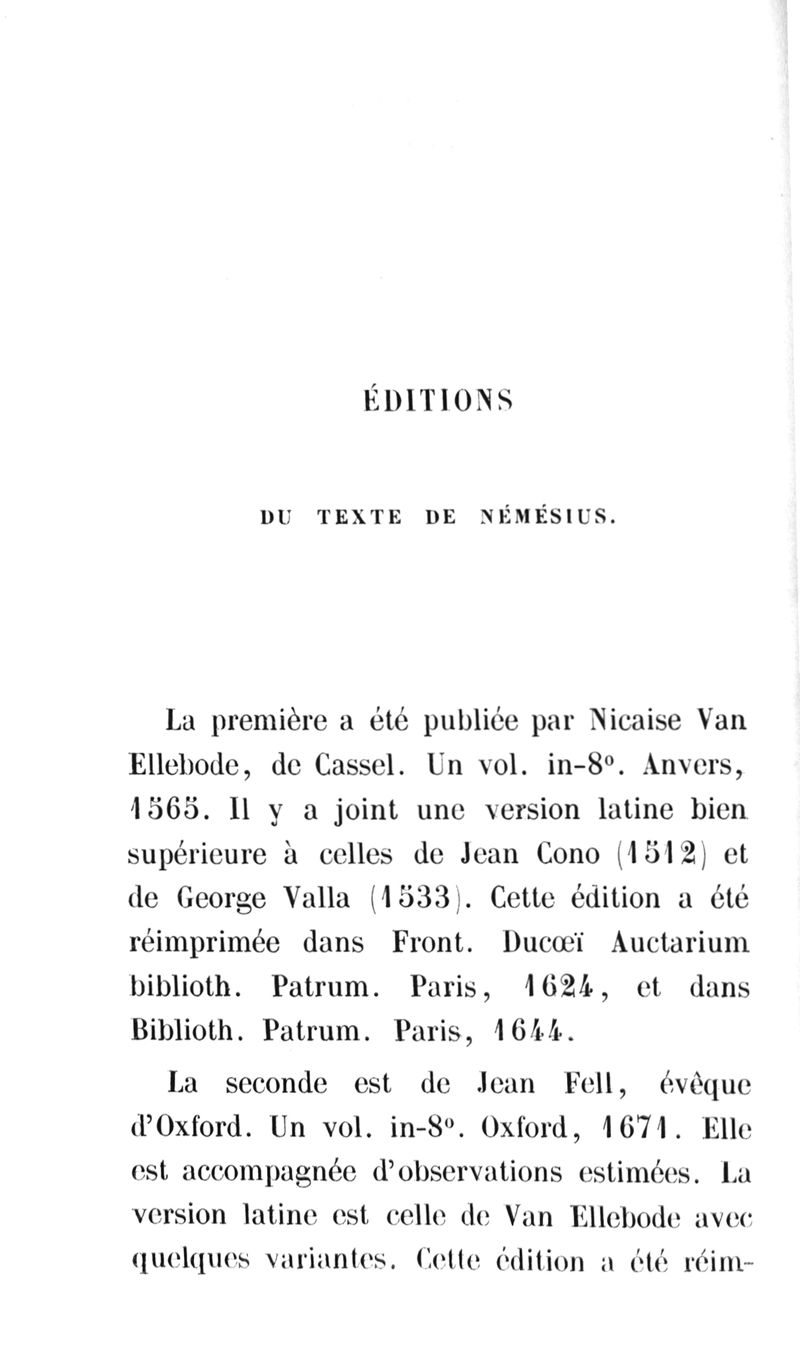 ÉDITIONS

DU TEXTE DE NÉMÉSIUS.

La première a été publiée par Nicaise Van Ellebode, de Cassel. Un vol. in-8°. Anvers, 1565. Il y a joint une version latine bien supérieure à celles de Jean Cono (1512) et de George Valla (1533). Cette édition a été réimprimée dans Front. Ducœï Auctarium biblioth. Patrum. Paris, 1624, et dans Biblioth. Patrum. Paris, 1644.

La seconde est de Jean Fell, évêque d'Oxford. Un vol. in-8°. Oxford, 1671. Elle est accompagnée d'observations estimées. La version latine est celle de Van Ellebode avec quelques variantes. Cette édition a été réim-